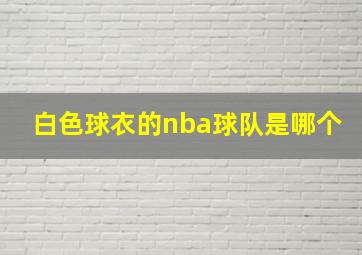 白色球衣的nba球队是哪个